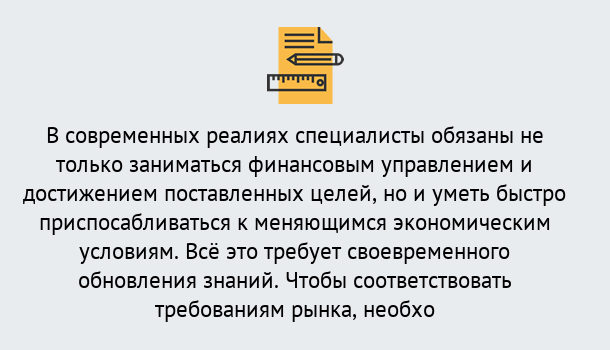 В современных реалиях специалисты обязаны не только заниматься финансовым управлением и достижением поставленных целей, но и уметь быстро приспосабливаться к меняющимся экономическим условиям. Всё это требует своевременного обновления знаний. Чтобы соответствовать требованиям рынка, необхо